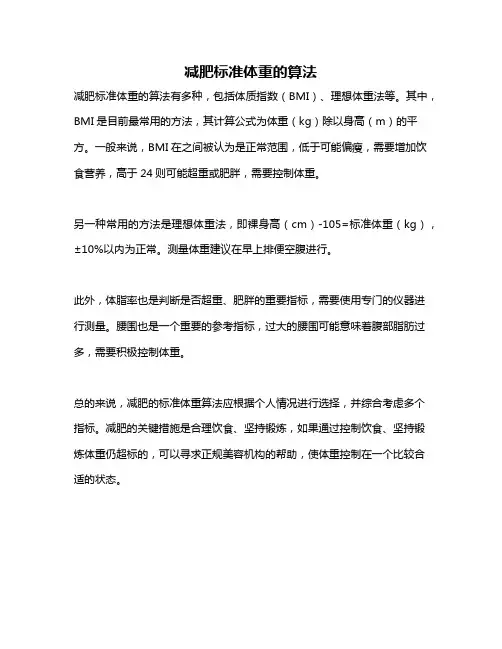 减肥标准体重的算法

减肥标准体重的算法有多种，包括体质指数（BMI）、理想体重法等。其中，BMI 是目前最常用的方法，其计算公式为体重（kg）除以身高（m）的平方。一般来说，BMI 在之间被认为是正常范围，低于可能偏瘦，需要增加饮食营养，高于 24 则可能超重或肥胖，需要控制体重。

另一种常用的方法是理想体重法，即裸身高（cm）-105=标准体重（kg），±10%以内为正常。测量体重建议在早上排便空腹进行。

此外，体脂率也是判断是否超重、肥胖的重要指标，需要使用专门的仪器进行测量。腰围也是一个重要的参考指标，过大的腰围可能意味着腹部脂肪过多，需要积极控制体重。

总的来说，减肥的标准体重算法应根据个人情况进行选择，并综合考虑多个指标。减肥的关键措施是合理饮食、坚持锻炼，如果通过控制饮食、坚持锻炼体重仍超标的，可以寻求正规美容机构的帮助，使体重控制在一个比较合适的状态。